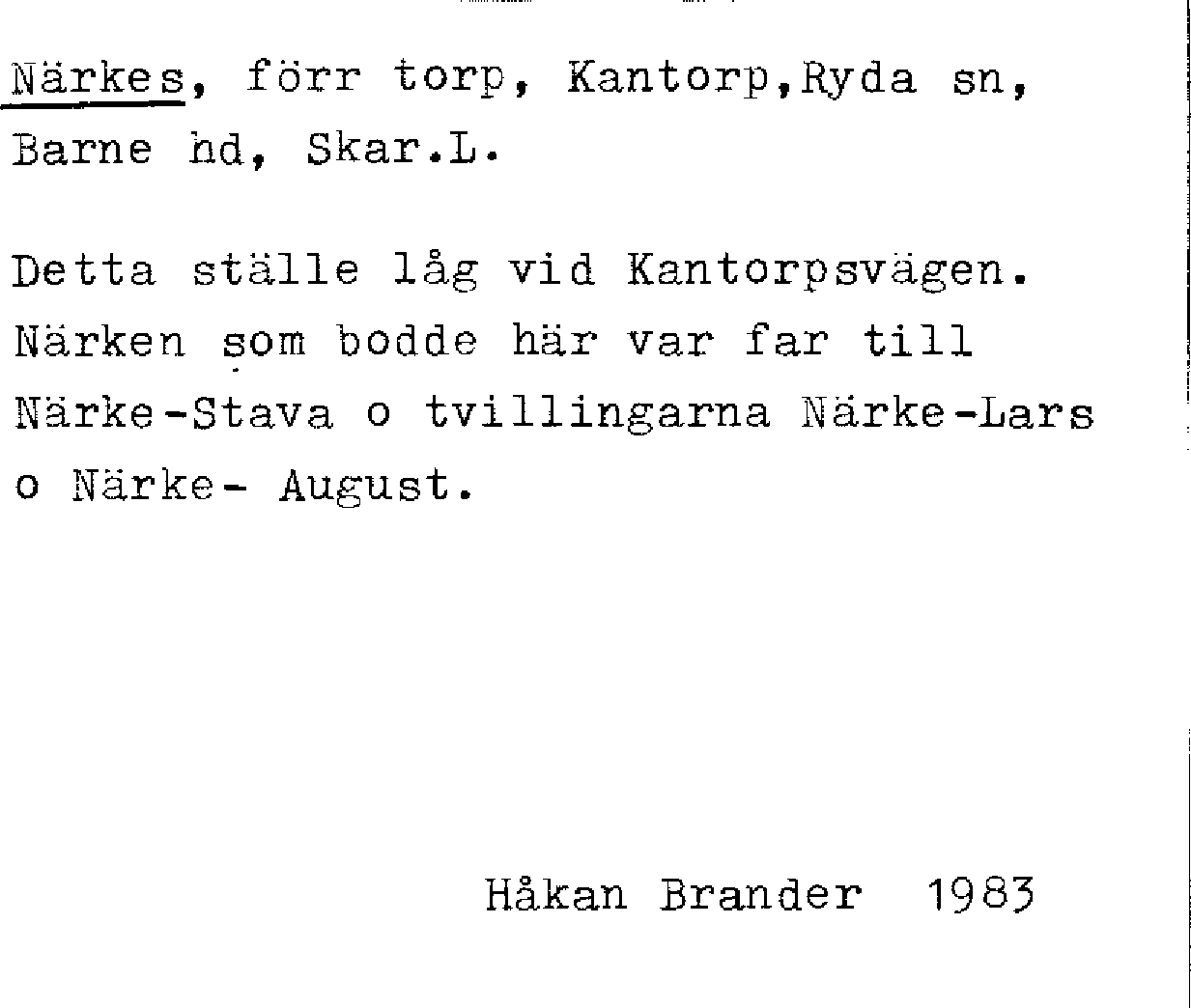 Närkes, förr torp, Kantorp,Ryda sn, Barne hd, Skar.L.

Detta ställe låg vid Kantorpsvägen. Närken som bodde här var far till Närke-Stava o tvillingarna Närke-Lars o Närke- August.

Håkan Brander 1983